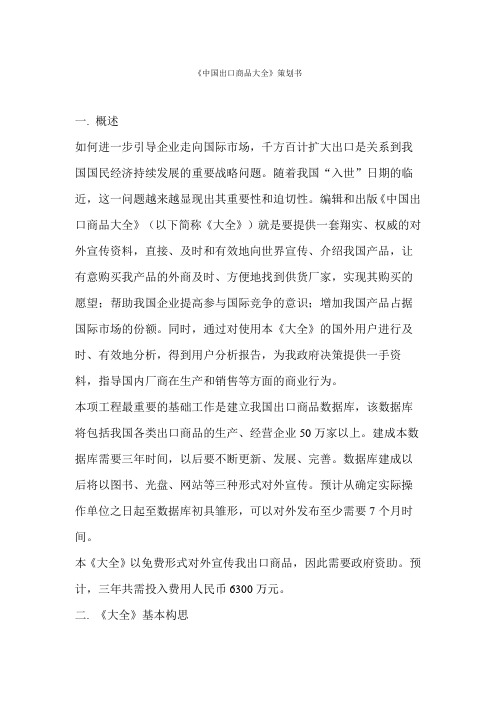 《中国出口商品大全》策划书

一. 概述

如何进一步引导企业走向国际市场，千方百计扩大出口是关系到我国国民经济持续发展的重要战略问题。随着我国“入世”日期的临近，这一问题越来越显现出其重要性和迫切性。编辑和出版《中国出口商品大全》（以下简称《大全》）就是要提供一套翔实、权威的对外宣传资料，直接、及时和有效地向世界宣传、介绍我国产品，让有意购买我产品的外商及时、方便地找到供货厂家，实现其购买的愿望；帮助我国企业提高参与国际竞争的意识；增加我国产品占据国际市场的份额。同时，通过对使用本《大全》的国外用户进行及时、有效地分析，得到用户分析报告，为我政府决策提供一手资料，指导国内厂商在生产和销售等方面的商业行为。

本项工程最重要的基础工作是建立我国出口商品数据库，该数据库将包括我国各类出口商品的生产、经营企业 50 万家以上。建成本数据库需要三年时间，以后要不断更新、发展、完善。数据库建成以后将以图书、光盘、网站等三种形式对外宣传。预计从确定实际操作单位之日起至数据库初具雏形，可以对外发布至少需要 7 个月时间。

本《大全》以免费形式对外宣传我出口商品，因此需要政府资助。预计，三年共需投入费用人民币 6300 万元。

二. 《大全》基本构思